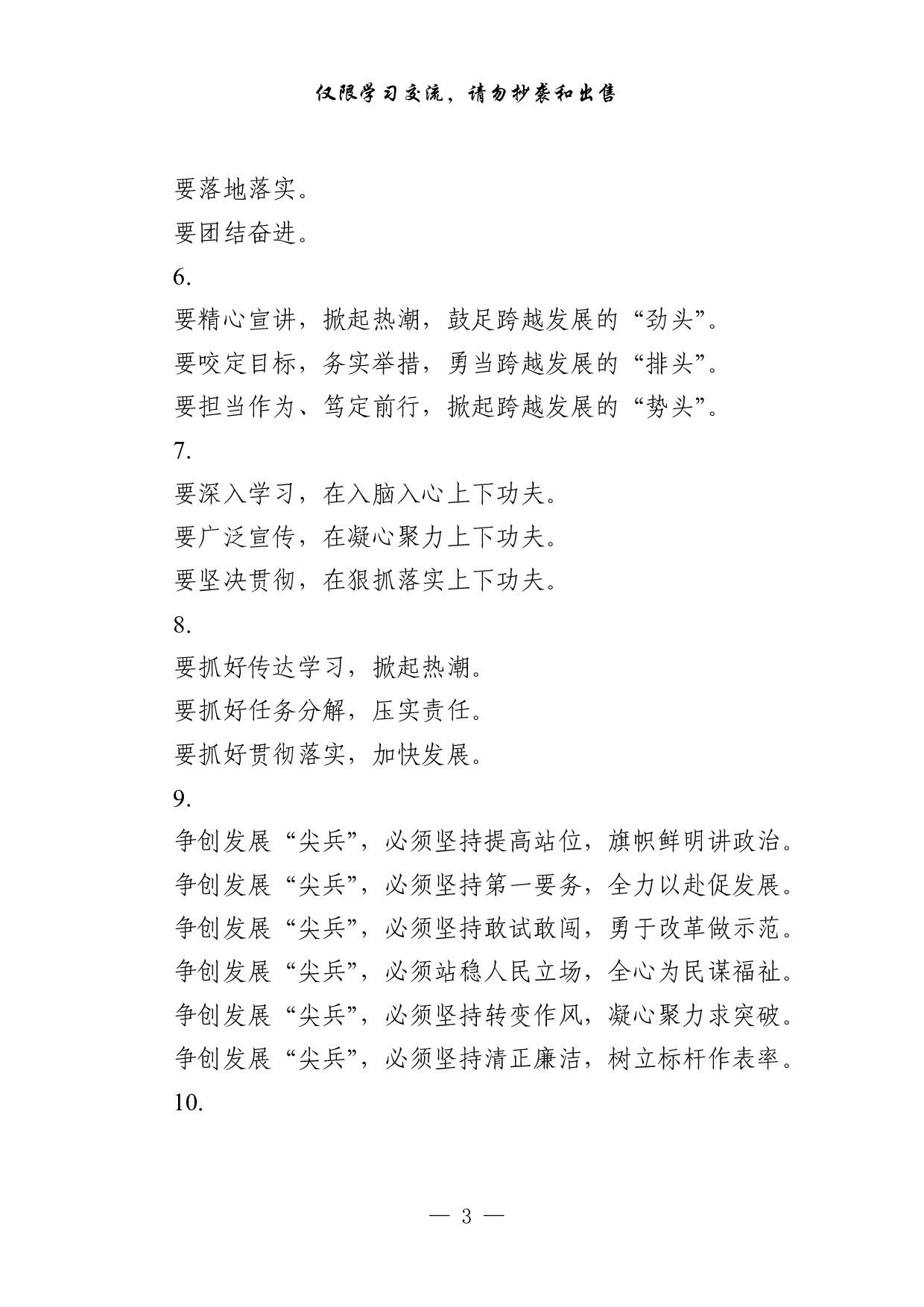 仅限学习交流，请勿抄袭和出售

要落地落实。

要团结奋进。

6.

要精心宣讲，掀起热潮，鼓足跨越发展的“劲头”。

要咬定目标，务实举措，勇当跨越发展的“排头”。

要担当作为、笃定前行，掀起跨越发展的“势头”。

7.

要深入学习，在入脑入心上下功夫。

要广泛宣传，在凝心聚力上下功夫。

要坚决贯彻，在狠抓落实上下功夫。

8.

要抓好传达学习，掀起热潮。

要抓好任务分解，压实责任。

要抓好贯彻落实，加快发展。

9.

争创发展“尖兵”，必须坚持提高站位，旗帜鲜明讲政治。

争创发展“尖兵”，必须坚持第一要务，全力以赴促发展。

争创发展“尖兵”，必须坚持敢试敢闯，勇于改革做示范。

争创发展“尖兵”，必须站稳人民立场，全心为民谋福祉。

争创发展“尖兵”，必须坚持转变作风，凝心聚力求突破。

争创发展“尖兵”，必须坚持清正廉洁，树立标杆作表率。

10.

— 3 —